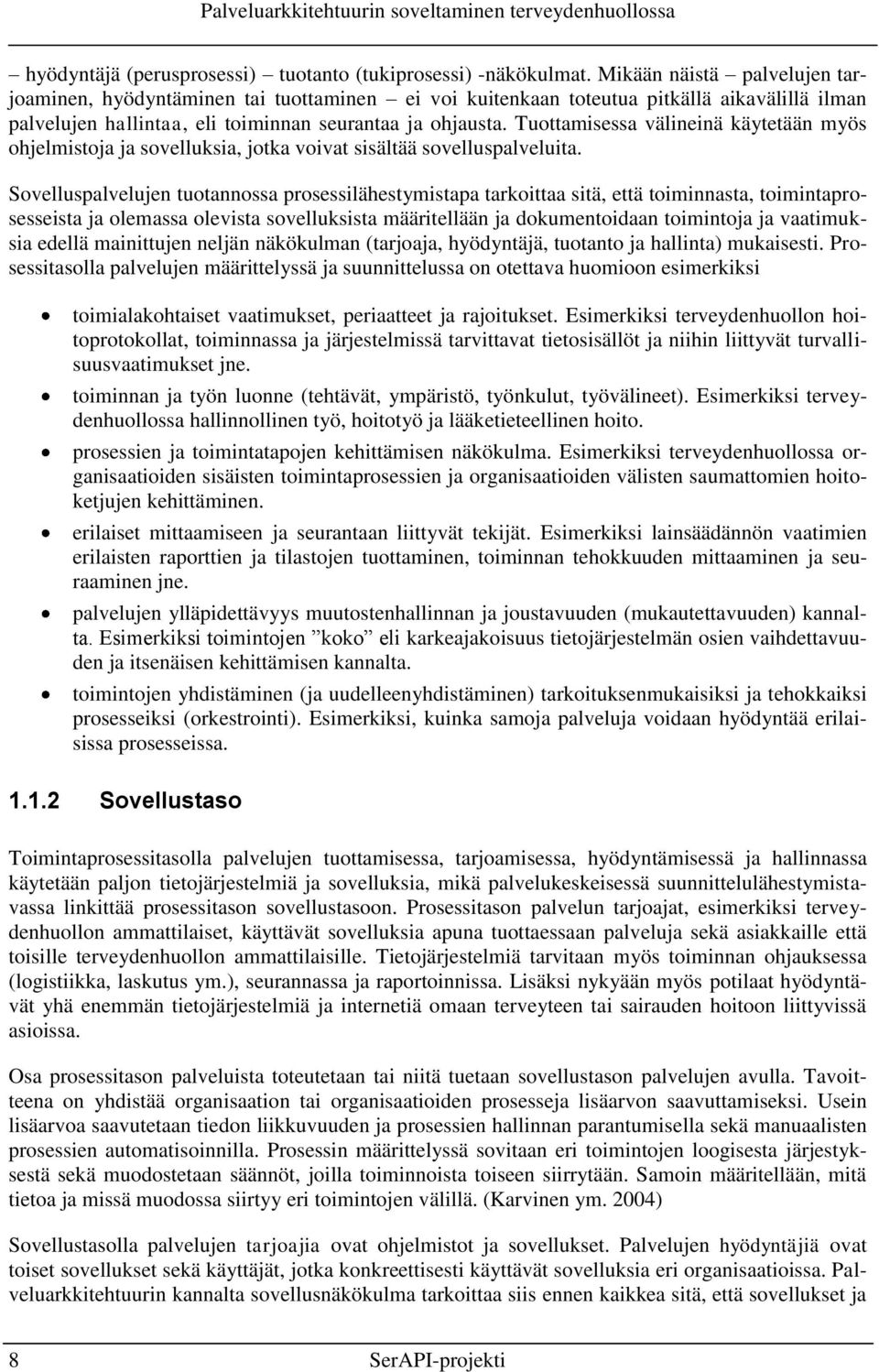 Palveluarkkitehtuurin soveltaminen terveydenhuollossa

– hyödyntäjä (perusprosessi) – tuotanto (tukiprosessi) -näkökulmat. Mikään näistä – palvelujen tarjoaminen, hyödyntäminen tai tuottaminen – ei voi kuitenkaan toteutua pitkällä aikavälillä ilman palvelujen hallintaa, eli toiminnan seurantaa ja ohjausta. Tuottamisessa välineinä käytetään myös ohjelmistoja ja sovelluksia, jotka voivat sisältää sovelluspalveluita.

Sovelluspalvelujen tuotannossa prosessilähestymistapa tarkoittaa sitä, että toiminnasta, toimintaprosesseista ja olemassa olevista sovelluksista määritellään ja dokumentoidaan toimintoja ja vaatimuksia edellä mainittujen neljän näkökulman (tarjoaja, hyödyntäjä, tuotanto ja hallinta) mukaisesti. Prosessitasolla palvelujen määrittelyssä ja suunnittelussa on otettava huomioon esimerkiksi

• toimialakohtaiset vaatimukset, periaatteet ja rajoitukset. Esimerkiksi terveydenhuollon hoitoprotokollat, toiminnassa ja järjestelmissä tarvittavat tietosisällöt ja niihin liittyvät turvallisuusvaatimukset jne.
• toiminnan ja työn luonne (tehtävät, ympäristö, työnkulut, työvälineet). Esimerkiksi terveydenhuollossa hallinnollinen työ, hoitotyö ja lääketieteellinen hoito.
• prosessien ja toimintatapojen kehittämisen näkökulma. Esimerkiksi terveydenhuollossa organisaatioiden sisäisten toimintaprosessien ja organisaatioiden välisten saumattomien hoitoketjujen kehittäminen.
• erilaiset mittaamiseen ja seurantaan liittyvät tekijät. Esimerkiksi lainsäädännön vaatimien erilaisten raporttien ja tilastojen tuottaminen, toiminnan tehokkuuden mittaaminen ja seuraaminen jne.
• palvelujen ylläpidettävyys muutostenhallinnan ja joustavuuden (mukautettavuuden) kannalta. Esimerkiksi toimintojen ”koko” eli karkeajakoisuus tietojärjestelmän osien vaihdettavuuden ja itsenäisen kehittämisen kannalta.
• toimintojen yhdistäminen (ja uudelleenyhdistäminen) tarkoituksenmukaisiksi ja tehokkaiksi prosesseiksi (orkestrointi). Esimerkiksi, kuinka samoja palveluja voidaan hyödyntää erilaisissa prosesseissa.

1.1.2 Sovellustaso

Toimintaprosessitasolla palvelujen tuottamisessa, tarjoamisessa, hyödyntämisessä ja hallinnassa käytetään paljon tietojärjestelmiä ja sovelluksia, mikä palvelukeskeisessä suunnittelulähestymistavassa linkittää prosessitason sovellustasoon. Prosessitason palvelun tarjoajat, esimerkiksi terveydenhuollon ammattilaiset, käyttävät sovelluksia apuna tuottaessaan palveluja sekä asiakkaille että toisille terveydenhuollon ammattilaisille. Tietojärjestelmiä tarvitaan myös toiminnan ohjauksessa (logistiikka, laskutus ym.), seurannassa ja raportoinnissa. Lisäksi nykyään myös potilaat hyödyntävät yhä enemmän tietojärjestelmiä ja internetiä omaan terveyteen tai sairauden hoitoon liittyvissä asioissa.

Osa prosessitason palveluista toteutetaan tai niitä tuetaan sovellustason palvelujen avulla. Tavoitteena on yhdistää organisaation tai organisaatioiden prosesseja lisäarvon saavuttamiseksi. Usein lisäarvoa saavutetaan tiedon liikkuvuuden ja prosessien hallinnan parantumisella sekä manuaalisten prosessien automatisoinnilla. Prosessin määrittelyssä sovitaan eri toimintojen loogisesta järjestyksestä sekä muodostetaan säännöt, joilla toiminnoista toiseen siirrytään. Samoin määritellään, mitä tietoa ja missä muodossa siirtyy eri toimintojen välillä. (Karvinen ym. 2004)

Sovellustasolla palvelujen tarjoajia ovat ohjelmistot ja sovellukset. Palvelujen hyödyntäjiä ovat toiset sovellukset sekä käyttäjät, jotka konkreettisesti käyttävät sovelluksia eri organisaatioissa. Palveluarkkitehtuurin kannalta sovellusnäkökulma tarkoittaa siis ennen kaikkea sitä, että sovellukset ja

8 SerAPI-projekti